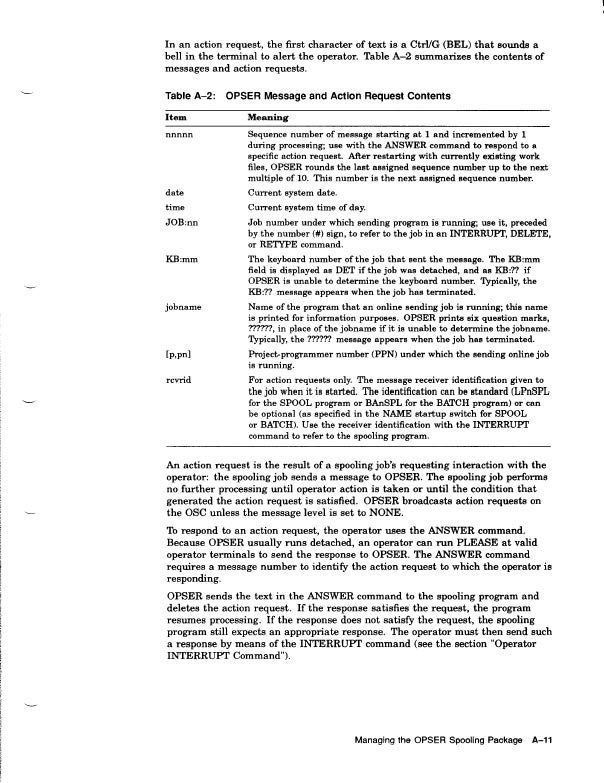 In an action request, the first character of text is a Ctrl/G (BEL) that sounds a bell in the terminal to alert the operator. Table A–2 summarizes the contents of messages and action requests.

Table A–2: OPSER Message and Action Request Contents

| Item | Meaning |
|---|---|
| nnnnn | Sequence number of message starting at 1 and incremented by 1 during processing; use with the ANSWER command to respond to a specific action request. After restarting with currently existing work files, OPSER rounds the last assigned sequence number up to the next multiple of 10. This number is the next assigned sequence number. |
| date | Current system date. |
| time | Current system time of day. |
| JOB:nn | Job number under which sending program is running; use it, preceded by the number (#) sign, to refer to the job in an INTERRUPT, DELETE, or RETYPE command. |
| KB:mm | The keyboard number of the job that sent the message. The KB:mm field is displayed as DET if the job was detached, and as KB:?? if OPSER is unable to determine the keyboard number. Typically, the KB:?? message appears when the job has terminated. |
| jobname | Name of the program that an online sending job is running; this name is printed for information purposes. OPSER prints six question marks, ??????, in place of the jobname if it is unable to determine the jobname. Typically, the ?????? message appears when the job has terminated. |
| [p,pn] | Project-programmer number (PPN) under which the sending online job is running. |
| rcvrid | For action requests only. The message receiver identification given to the job when it is started. The identification can be standard (LPnSPL for the SPOOL program or BAnSPL for the BATCH program) or can be optional (as specified in the NAME startup switch for SPOOL or BATCH). Use the receiver identification with the INTERRUPT command to refer to the spooling program. |

An action request is the result of a spooling job's requesting interaction with the operator: the spooling job sends a message to OPSER. The spooling job performs no further processing until operator action is taken or until the condition that generated the action request is satisfied. OPSER broadcasts action requests on the OSC unless the message level is set to NONE.

To respond to an action request, the operator uses the ANSWER command. Because OPSER usually runs detached, an operator can run PLEASE at valid operator terminals to send the response to OPSER. The ANSWER command requires a message number to identify the action request to which the operator is responding.

OPSER sends the text in the ANSWER command to the spooling program and deletes the action request. If the response satisfies the request, the program resumes processing. If the response does not satisfy the request, the spooling program still expects an appropriate response. The operator must then send such a response by means of the INTERRUPT command (see the section "Operator INTERRUPT Command").

Managing the OPSER Spooling Package A–11